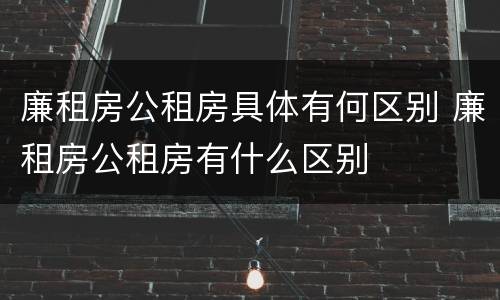 廉租房公租房具体有何区别 廉租房公租房有什么区别